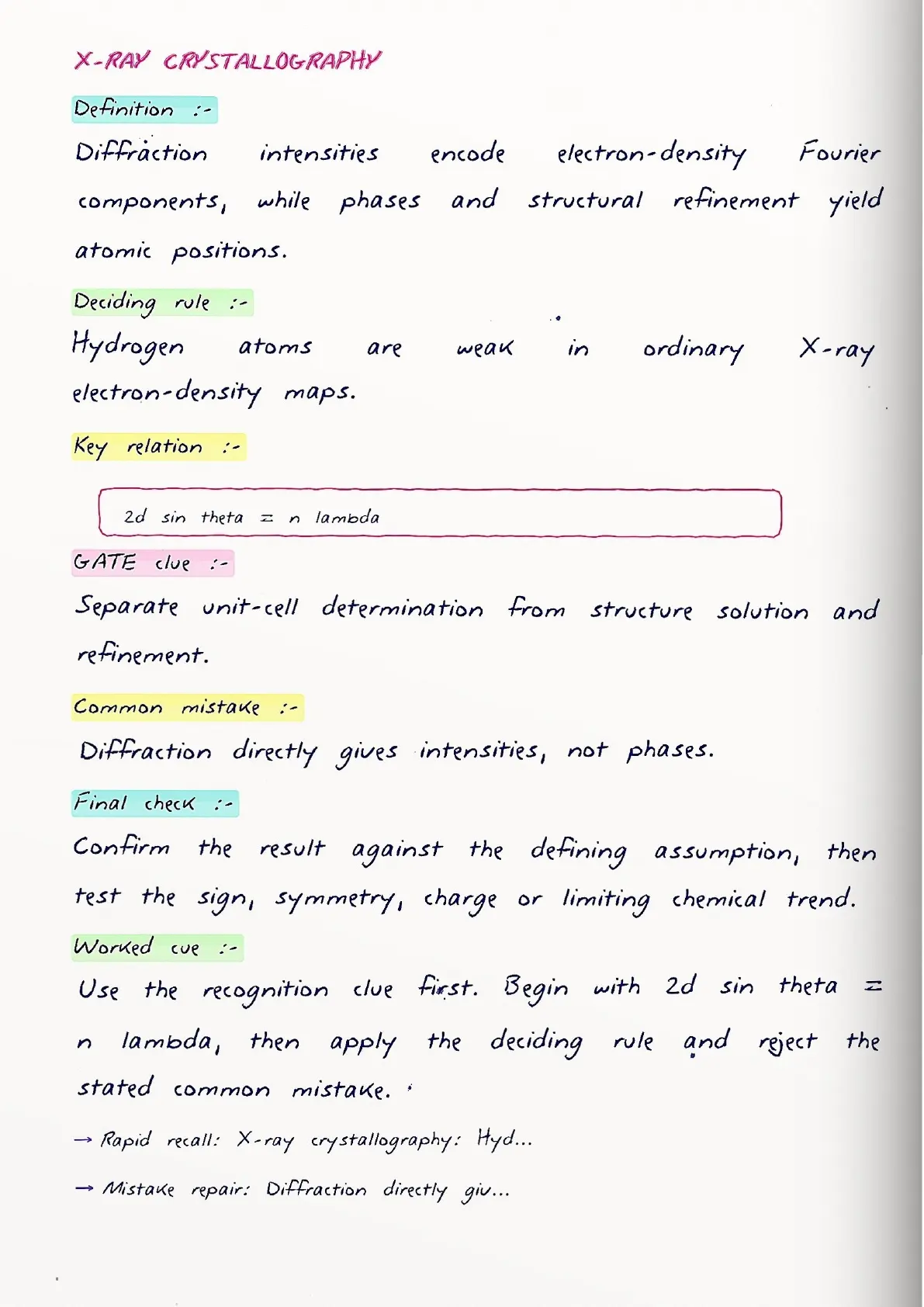 X-RAY CRYSTALLOGRAPHY

Definition :-

Diffraction intensities encode electron-density Fourier components, while phases and structural refinement yield atomic positions.

Deciding rule :-

Hydrogen atoms are weak in ordinary X-ray electron-density maps.

Key relation :-

2d sin theta = n lambda

GATE clue :-

Separate unit-cell determination from structure solution and refinement.

Common mistake :-

Diffraction directly gives intensities, not phases.

Final check :-

Confirm the result against the defining assumption, then test the sign, symmetry, charge or limiting chemical trend.

Worked cue :-

Use the recognition clue first. Begin with 2d sin theta = n lambda, then apply the deciding rule and reject the stated common mistake.

→ Rapid recall: X-ray crystallography: Hyd...

→ Mistake repair: Diffraction directly giv...